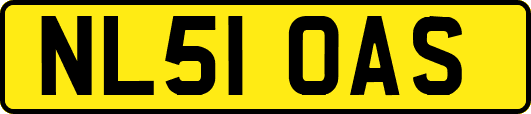 NL51 OAS